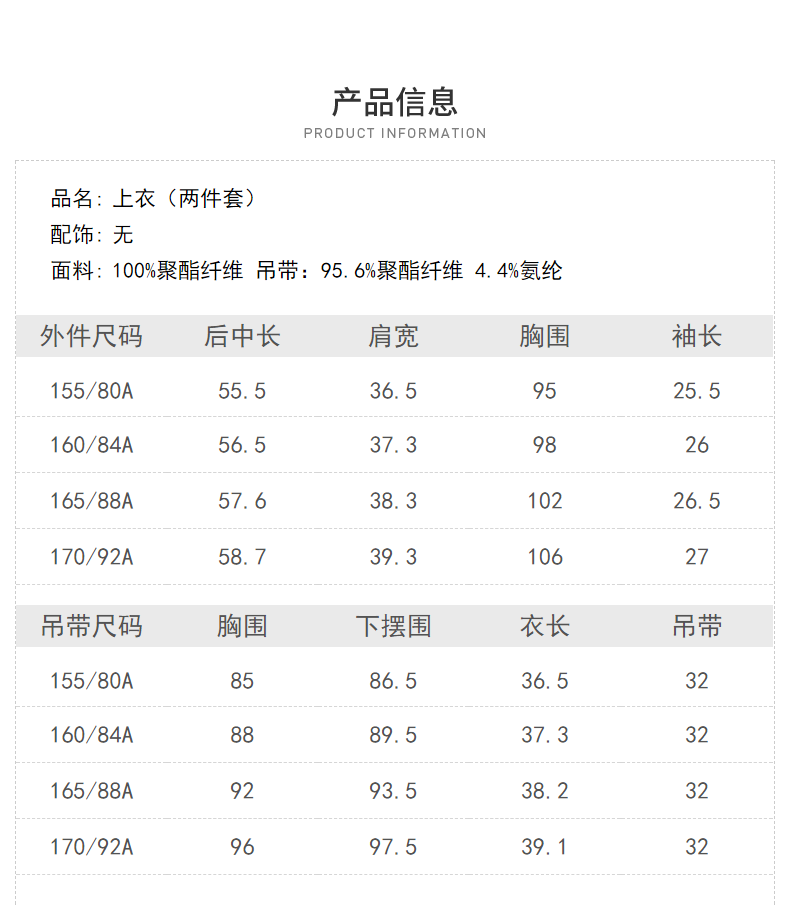 产品信息
PRODUCT INFORMATION

品名：上衣（两件套）
配饰：无
面料：100%聚酯纤维 吊带：95.6%聚酯纤维 4.4%氨纶

| 外件尺码 | 后中长 | 肩宽 | 胸围 | 袖长 |
|---|---|---|---|---|
| 155/80A | 55.5 | 36.5 | 95 | 25.5 |
| 160/84A | 56.5 | 37.3 | 98 | 26 |
| 165/88A | 57.6 | 38.3 | 102 | 26.5 |
| 170/92A | 58.7 | 39.3 | 106 | 27 |

| 吊带尺码 | 胸围 | 下摆围 | 衣长 | 吊带 |
|---|---|---|---|---|
| 155/80A | 85 | 86.5 | 36.5 | 32 |
| 160/84A | 88 | 89.5 | 37.3 | 32 |
| 165/88A | 92 | 93.5 | 38.2 | 32 |
| 170/92A | 96 | 97.5 | 39.1 | 32 |